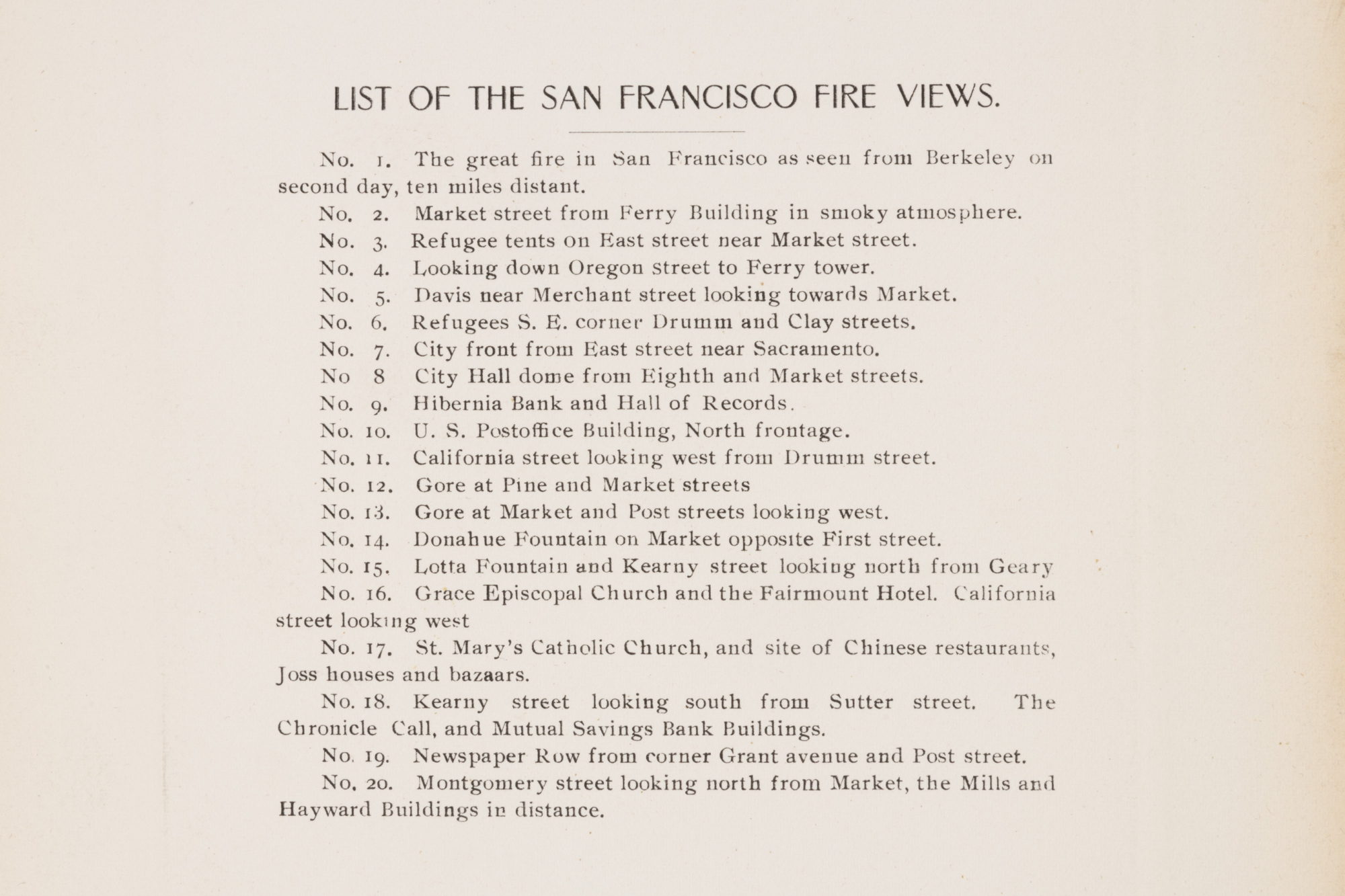 LIST OF THE SAN FRANCISCO FIRE VIEWS.

No. 1. The great fire in San Francisco as seen from Berkeley on second day, ten miles distant.

No. 2. Market street from Ferry Building in smoky atmosphere.

No. 3. Refugee tents on East street near Market street.

No. 4. Looking down Oregon street to Ferry tower.

No. 5. Davis near Merchant street looking towards Market.

No. 6. Refugees S. E. corner Drumm and Clay streets.

No. 7. City front from East street near Sacramento.

No 8 City Hall dome from Eighth and Market streets.

No. 9. Hibernia Bank and Hall of Records.

No. 10. U. S. Postoffice Building, North frontage.

No. 11. California street looking west from Drumm street.

No. 12. Gore at Pine and Market streets

No. 13. Gore at Market and Post streets looking west.

No. 14. Donahue Fountain on Market opposite First street.

No. 15. Lotta Fountain and Kearny street looking north from Geary

No. 16. Grace Episcopal Church and the Fairmount Hotel. California street looking west

No. 17. St. Mary's Catholic Church, and site of Chinese restaurants, Joss houses and bazaars.

No. 18. Kearny street looking south from Sutter street. The Chronicle Call, and Mutual Savings Bank Buildings.

No. 19. Newspaper Row from corner Grant avenue and Post street.

No. 20. Montgomery street looking north from Market, the Mills and Hayward Buildings in distance.